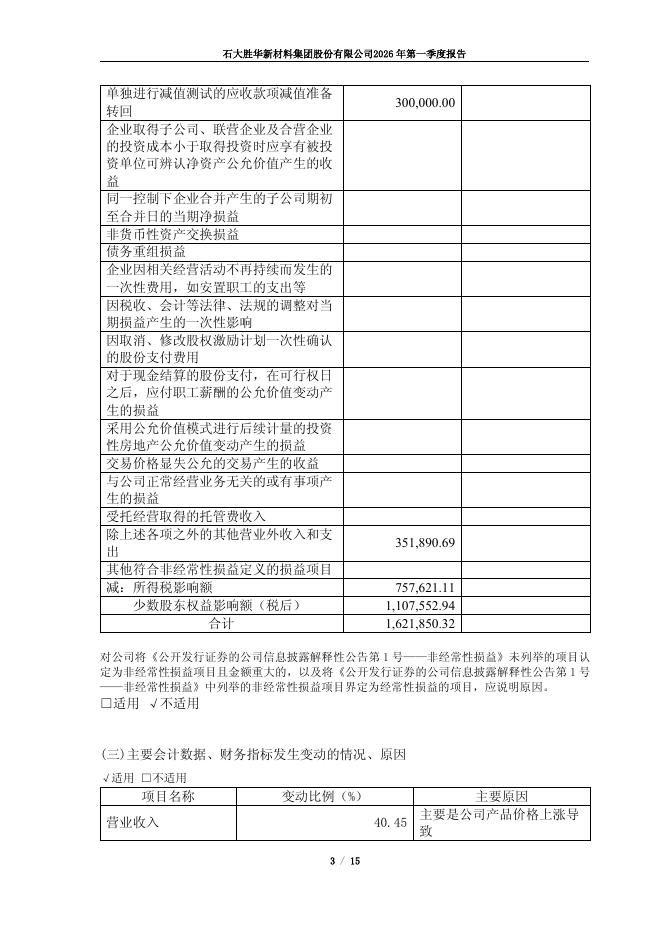 石大胜华新材料集团股份有限公司2026年第一季度报告

| | | |
|---|---|---|
| 单独进行减值测试的应收款项减值准备转回 | 300,000.00 | |
| 企业取得子公司、联营企业及合营企业的投资成本小于取得投资时应享有被投资单位可辨认净资产公允价值产生的收益 | | |
| 同一控制下企业合并产生的子公司期初至合并日的当期净损益 | | |
| 非货币性资产交换损益 | | |
| 债务重组损益 | | |
| 企业因相关经营活动不再持续而发生的一次性费用，如安置职工的支出等 | | |
| 因税收、会计等法律、法规的调整对当期损益产生的一次性影响 | | |
| 因取消、修改股权激励计划一次性确认的股份支付费用 | | |
| 对于现金结算的股份支付，在可行权日之后，应付职工薪酬的公允价值变动产生的损益 | | |
| 采用公允价值模式进行后续计量的投资性房地产公允价值变动产生的损益 | | |
| 交易价格显失公允的交易产生的收益 | | |
| 与公司正常经营业务无关的或有事项产生的损益 | | |
| 受托经营取得的托管费收入 | | |
| 除上述各项之外的其他营业外收入和支出 | 351,890.69 | |
| 其他符合非经常性损益定义的损益项目 | | |
| 减：所得税影响额 | 757,621.11 | |
| 少数股东权益影响额（税后） | 1,107,552.94 | |
| 合计 | 1,621,850.32 | |

对公司将《公开发行证券的公司信息披露解释性公告第1号——非经常性损益》未列举的项目认定为非经常性损益项目且金额重大的，以及将《公开发行证券的公司信息披露解释性公告第1号——非经常性损益》中列举的非经常性损益项目界定为经常性损益的项目，应说明原因。
□适用 √不适用

(三)主要会计数据、财务指标发生变动的情况、原因
√适用 □不适用

| 项目名称 | 变动比例（%） | 主要原因 |
|---|---|---|
| 营业收入 | 40.45 | 主要是公司产品价格上涨导致 |

3 / 15